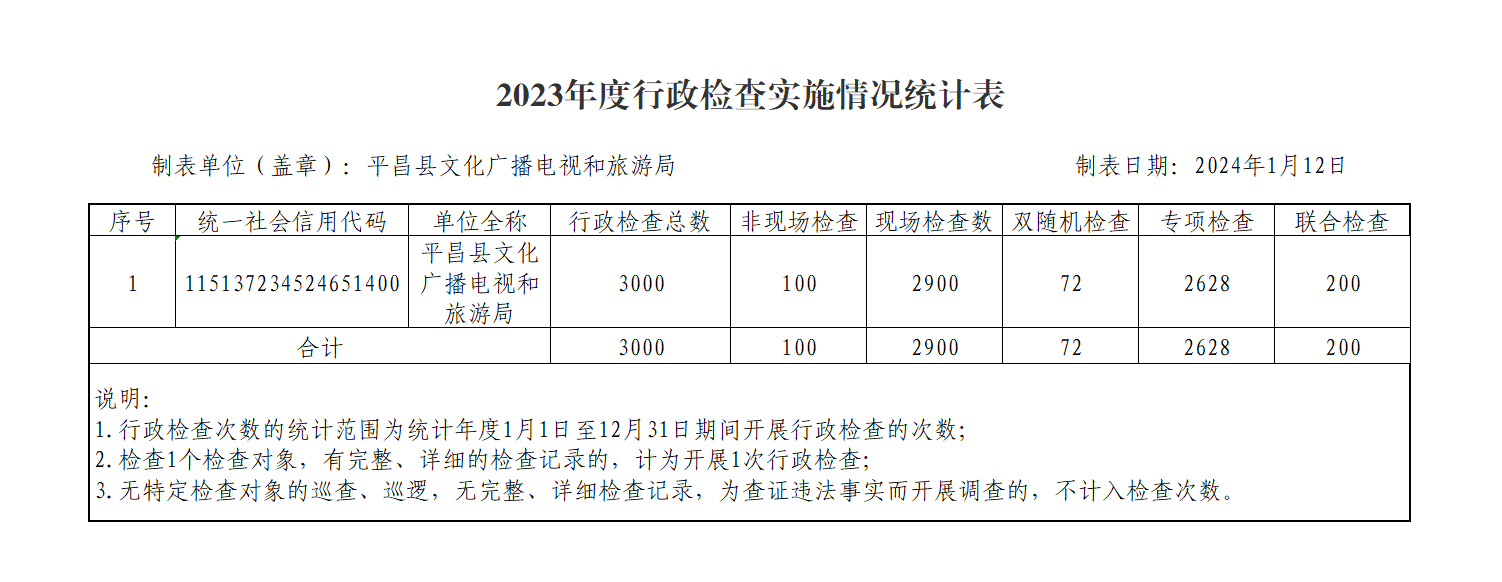 2023年度行政检查实施情况统计表

制表单位（盖章）：平昌县文化广播电视和旅游局　　　　制表日期：2024年1月12日

| 序号 | 统一社会信用代码 | 单位全称 | 行政检查总数 | 非现场检查 | 现场检查数 | 双随机检查 | 专项检查 | 联合检查 |
|---|---|---|---|---|---|---|---|---|
| 1 | 11513723452465140O | 平昌县文化广播电视和旅游局 | 3000 | 100 | 2900 | 72 | 2628 | 200 |
| 合计 | | | 3000 | 100 | 2900 | 72 | 2628 | 200 |

说明：
1.行政检查次数的统计范围为统计年度1月1日至12月31日期间开展行政检查的次数；
2.检查1个检查对象，有完整、详细的检查记录的，计为开展1次行政检查；
3.无特定检查对象的巡查、巡逻，无完整、详细检查记录，为查证违法事实而开展调查的，不计入检查次数。